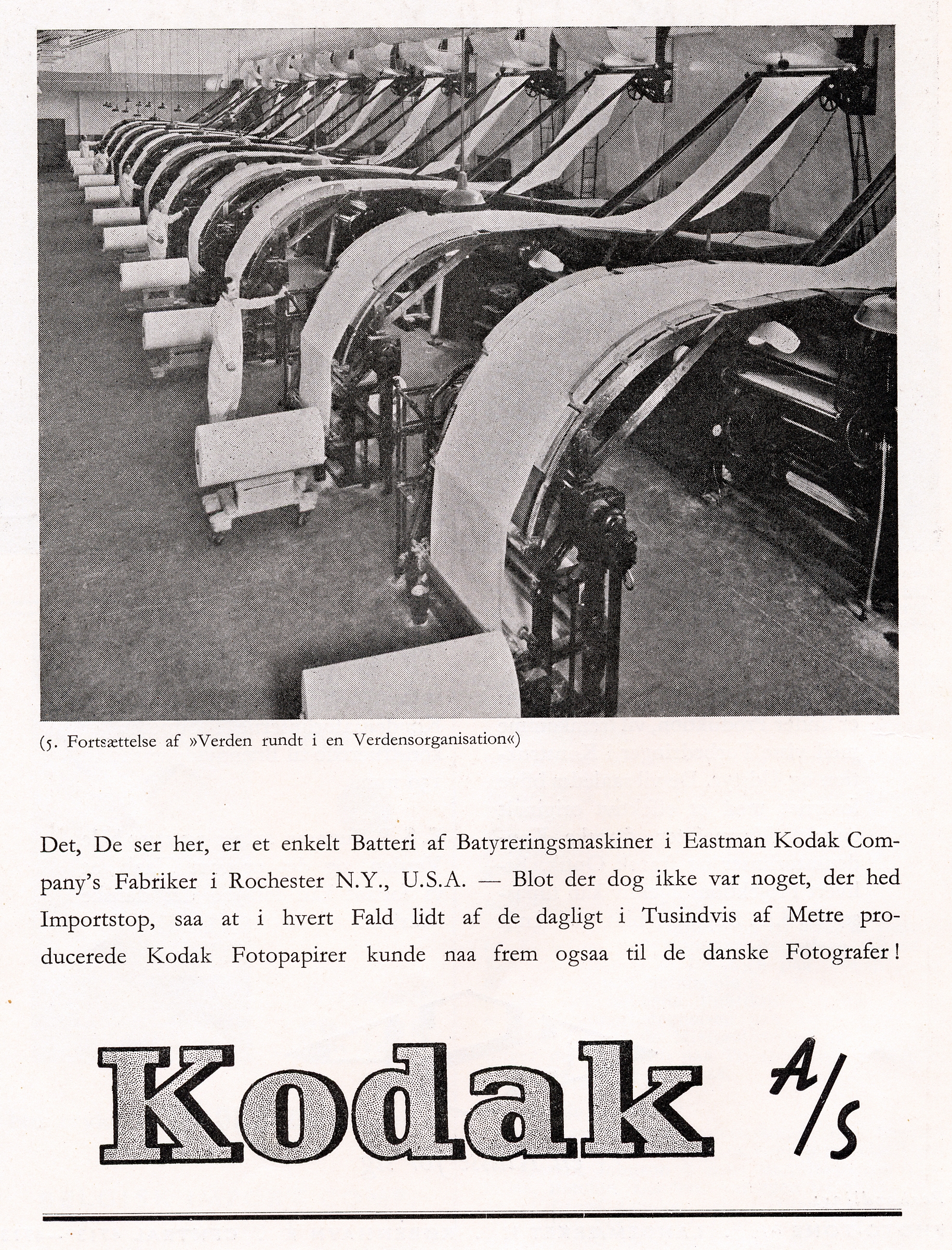 (5. Fortsættelse af »Verden rundt i en Verdensorganisation«)

Det, De ser her, er et enkelt Batteri af Batyreringsmaskiner i Eastman Kodak Company's Fabriker i Rochester N.Y., U.S.A. — Blot der dog ikke var noget, der hed Importstop, saa at i hvert Fald lidt af de dagligt i Tusindvis af Metre producerede Kodak Fotopapirer kunde naa frem ogsaa til de danske Fotografer!

Kodak A/S